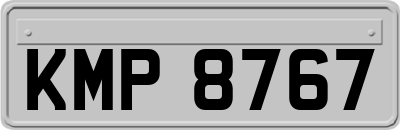 KMP 8767